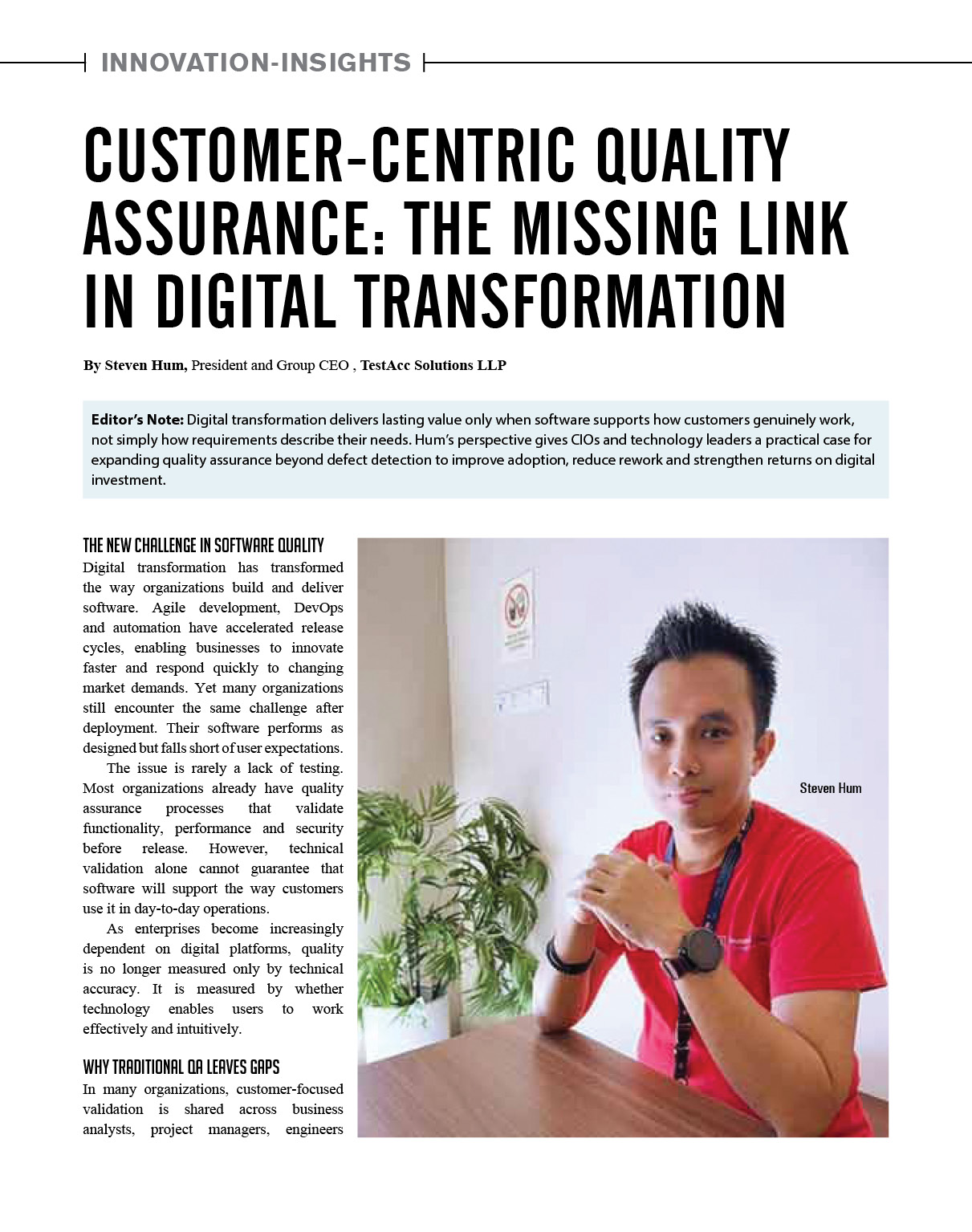 INNOVATION-INSIGHTS

CUSTOMER-CENTRIC QUALITY ASSURANCE: THE MISSING LINK IN DIGITAL TRANSFORMATION

By Steven Hum, President and Group CEO , TestAcc Solutions LLP

Editor's Note: Digital transformation delivers lasting value only when software supports how customers genuinely work, not simply how requirements describe their needs. Hum's perspective gives CIOs and technology leaders a practical case for expanding quality assurance beyond defect detection to improve adoption, reduce rework and strengthen returns on digital investment.

THE NEW CHALLENGE IN SOFTWARE QUALITY

Digital transformation has transformed the way organizations build and deliver software. Agile development, DevOps and automation have accelerated release cycles, enabling businesses to innovate faster and respond quickly to changing market demands. Yet many organizations still encounter the same challenge after deployment. Their software performs as designed but falls short of user expectations.

The issue is rarely a lack of testing. Most organizations already have quality assurance processes that validate functionality, performance and security before release. However, technical validation alone cannot guarantee that software will support the way customers use it in day-to-day operations.

As enterprises become increasingly dependent on digital platforms, quality is no longer measured only by technical accuracy. It is measured by whether technology enables users to work effectively and intuitively.

WHY TRADITIONAL QA LEAVES GAPS

In many organizations, customer-focused validation is shared across business analysts, project managers, engineers

Steven Hum